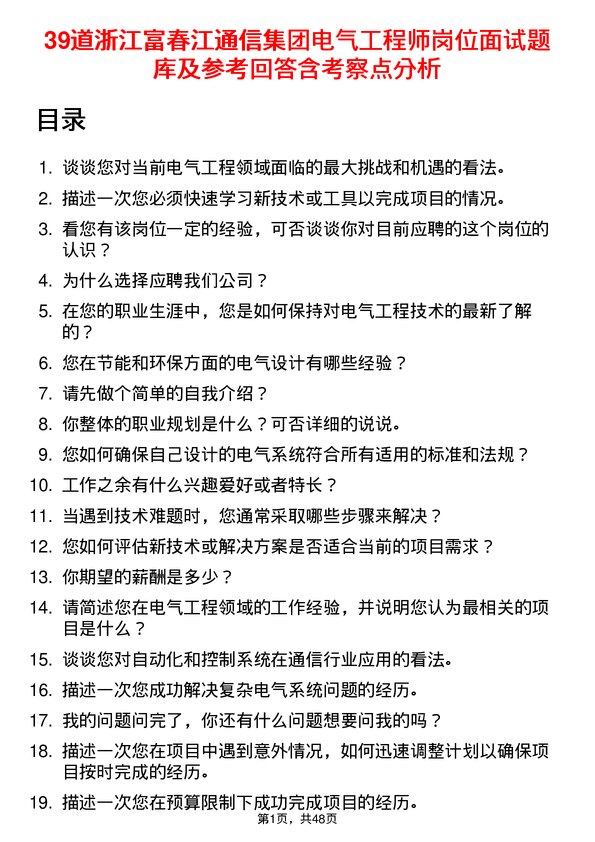 39道浙江富春江通信集团电气工程师岗位面试题库及参考回答含考察点分析

目录

1. 谈谈您对当前电气工程领域面临的最大挑战和机遇的看法。
2. 描述一次您必须快速学习新技术或工具以完成项目的情况。
3. 看您有该岗位一定的经验，可否谈谈你对目前应聘的这个岗位的认识？
4. 为什么选择应聘我们公司？
5. 在您的职业生涯中，您是如何保持对电气工程技术的最新了解的？
6. 您在节能和环保方面的电气设计有哪些经验？
7. 请先做个简单的自我介绍？
8. 你整体的职业规划是什么？可否详细的说说。
9. 您如何确保自己设计的电气系统符合所有适用的标准和法规？
10. 工作之余有什么兴趣爱好或者特长？
11. 当遇到技术难题时，您通常采取哪些步骤来解决？
12. 您如何评估新技术或解决方案是否适合当前的项目需求？
13. 你期望的薪酬是多少？
14. 请简述您在电气工程领域的工作经验，并说明您认为最相关的项目是什么？
15. 谈谈您对自动化和控制系统在通信行业应用的看法。
16. 描述一次您成功解决复杂电气系统问题的经历。
17. 我的问题问完了，你还有什么问题想要问我的吗？
18. 描述一次您在项目中遇到意外情况，如何迅速调整计划以确保项目按时完成的经历。
19. 描述一次您在预算限制下成功完成项目的经历。

第1页，共48页